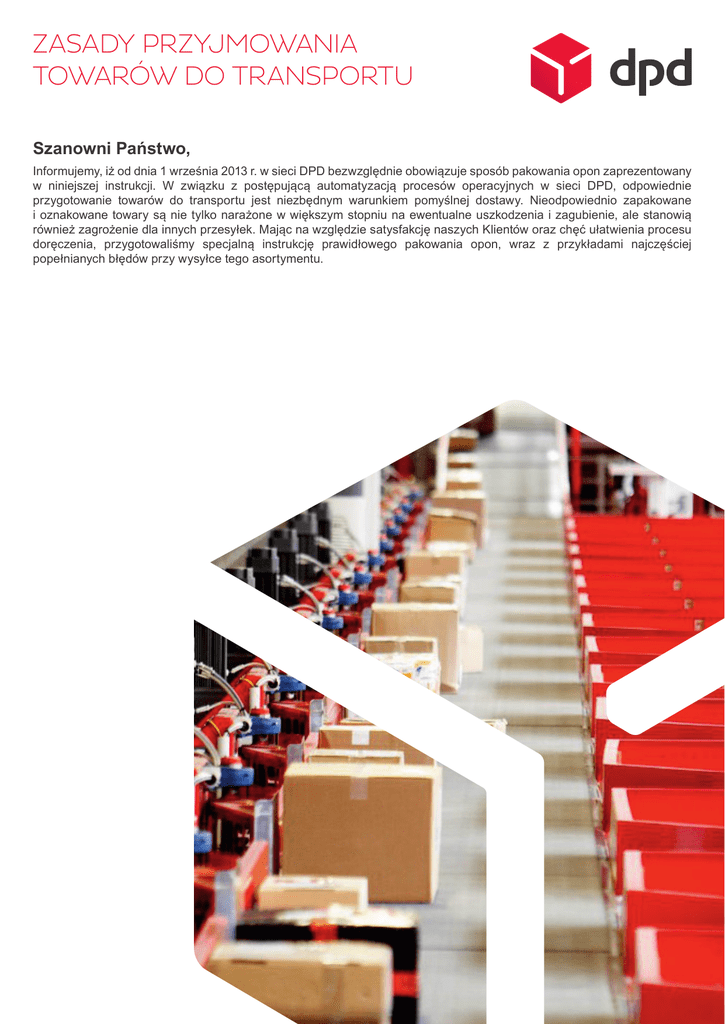 ZASADY PRZYJMOWANIA TOWARÓW DO TRANSPORTU

dpd

Szanowni Państwo,

Informujemy, iż od dnia 1 września 2013 r. w sieci DPD bezwzględnie obowiązuje sposób pakowania opon zaprezentowany w niniejszej instrukcji. W związku z postępującą automatyzacją procesów operacyjnych w sieci DPD, odpowiednie przygotowanie towarów do transportu jest niezbędnym warunkiem pomyślnej dostawy. Nieodpowiednio zapakowane i oznakowane towary są nie tylko narażone w większym stopniu na ewentualne uszkodzenia i zagubienie, ale stanowią również zagrożenie dla innych przesyłek. Mając na względzie satysfakcję naszych Klientów oraz chęć ułatwienia procesu doręczenia, przygotowaliśmy specjalną instrukcję prawidłowego pakowania opon, wraz z przykładami najczęściej popełnianych błędów przy wysyłce tego asortymentu.